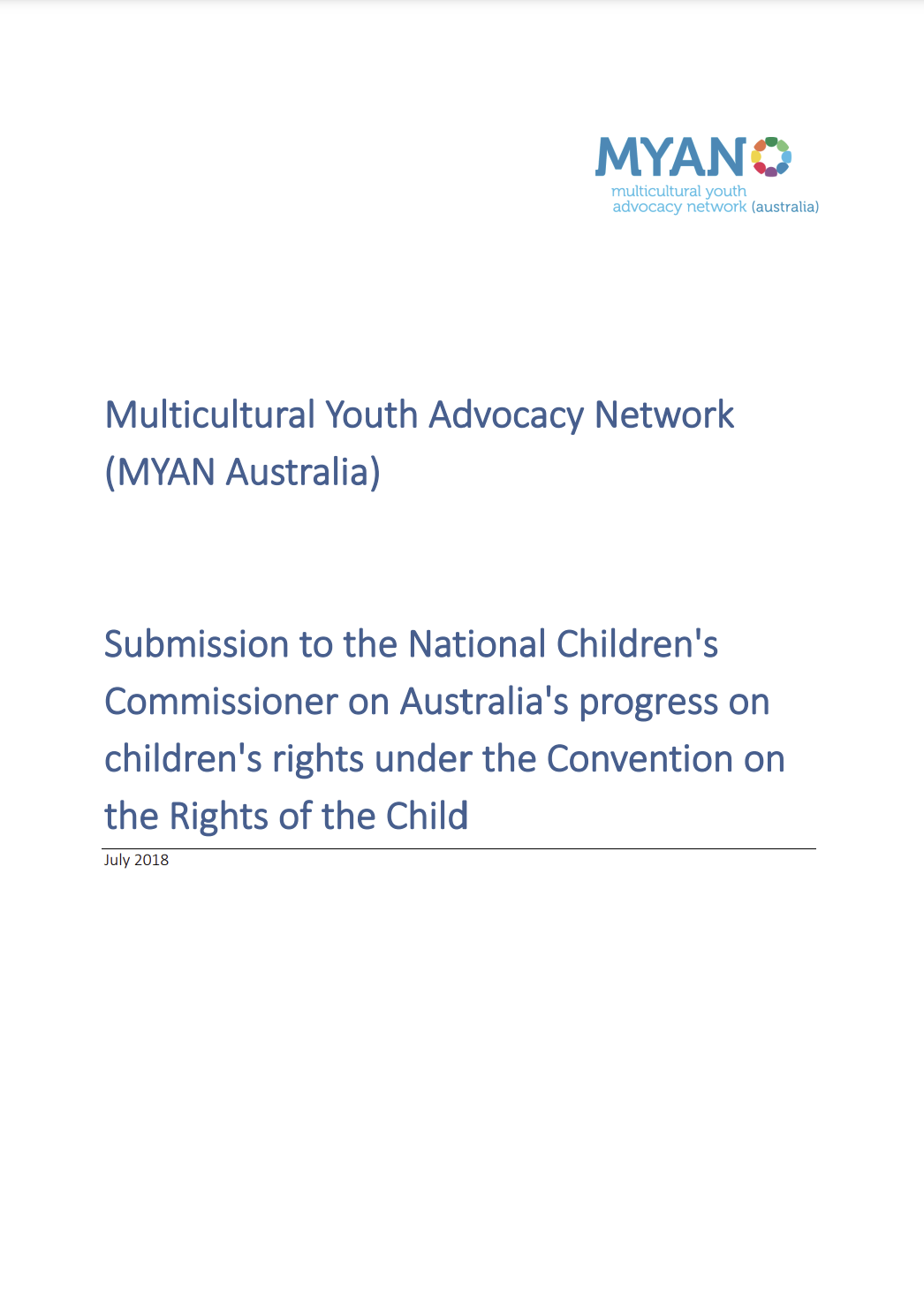 MYAN
multicultural youth
advocacy network (australia)

Multicultural Youth Advocacy Network (MYAN Australia)

Submission to the National Children's Commissioner on Australia's progress on children's rights under the Convention on the Rights of the Child

July 2018